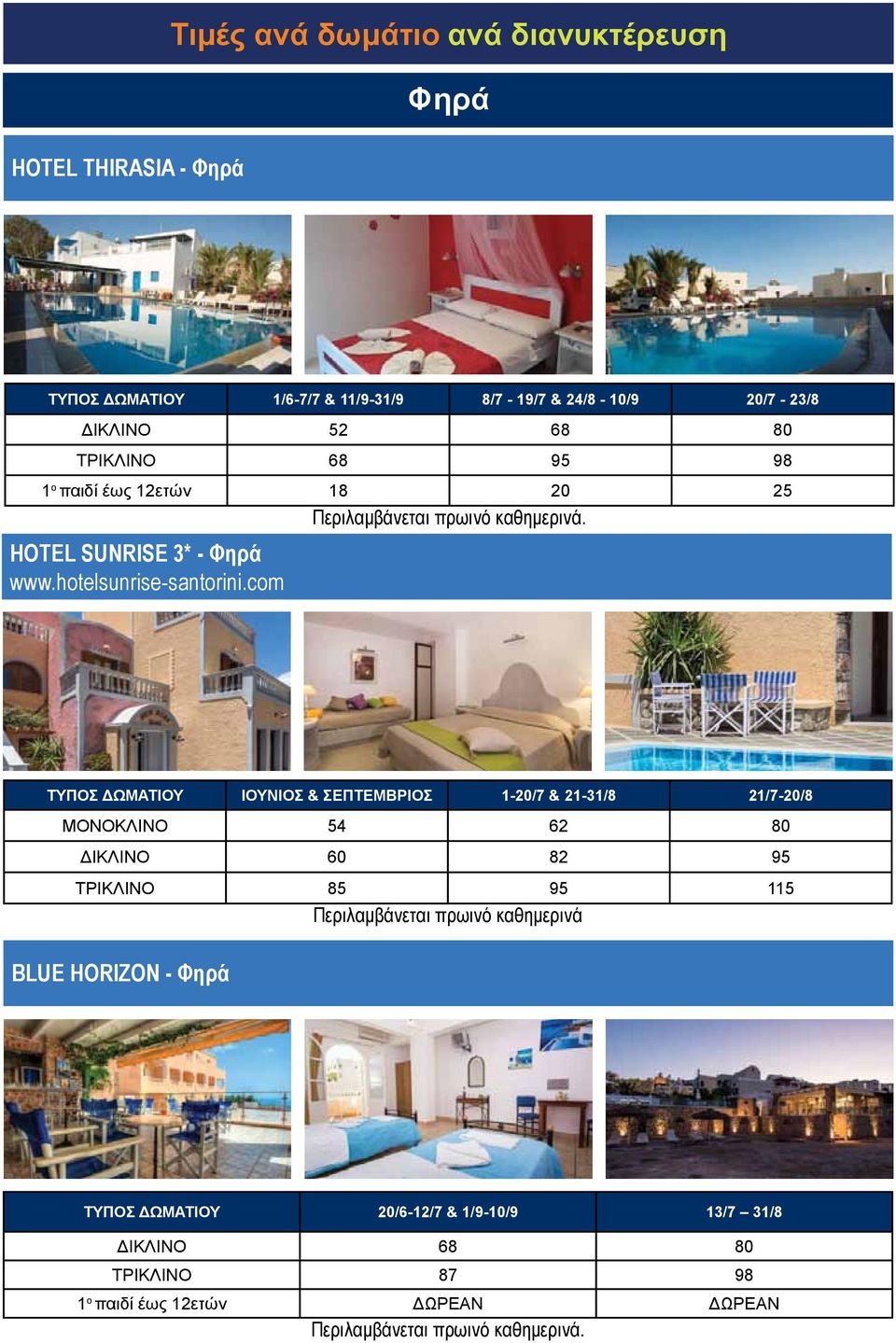 Τιμές ανά δωμάτιο ανά διανυκτέρευση

Φηρά

HOTEL THIRASIA - Φηρά

| ΤΥΠΟΣ ΔΩΜΑΤΙΟΥ | 1/6-7/7 & 11/9-31/9 | 8/7 - 19/7 & 24/8 - 10/9 | 20/7 - 23/8 |
|---|---|---|---|
| ΔΙΚΛΙΝΟ | 52 | 68 | 80 |
| ΤΡΙΚΛΙΝΟ | 68 | 95 | 98 |
| 1ο παιδί έως 12ετών | 18 | 20 | 25 |

Περιλαμβάνεται πρωινό καθημερινά.

HOTEL SUNRISE 3* - Φηρά
www.hotelsunrise-santorini.com

| ΤΥΠΟΣ ΔΩΜΑΤΙΟΥ | ΙΟΥΝΙΟΣ & ΣΕΠΤΕΜΒΡΙΟΣ | 1-20/7 & 21-31/8 | 21/7-20/8 |
|---|---|---|---|
| ΜΟΝΟΚΛΙΝΟ | 54 | 62 | 80 |
| ΔΙΚΛΙΝΟ | 60 | 82 | 95 |
| ΤΡΙΚΛΙΝΟ | 85 | 95 | 115 |

Περιλαμβάνεται πρωινό καθημερινά

BLUE HORIZON - Φηρά

| ΤΥΠΟΣ ΔΩΜΑΤΙΟΥ | 20/6-12/7 & 1/9-10/9 | 13/7 – 31/8 |
|---|---|---|
| ΔΙΚΛΙΝΟ | 68 | 80 |
| ΤΡΙΚΛΙΝΟ | 87 | 98 |
| 1ο παιδί έως 12ετών | ΔΩΡΕΑΝ | ΔΩΡΕΑΝ |

Περιλαμβάνεται πρωινό καθημερινά.